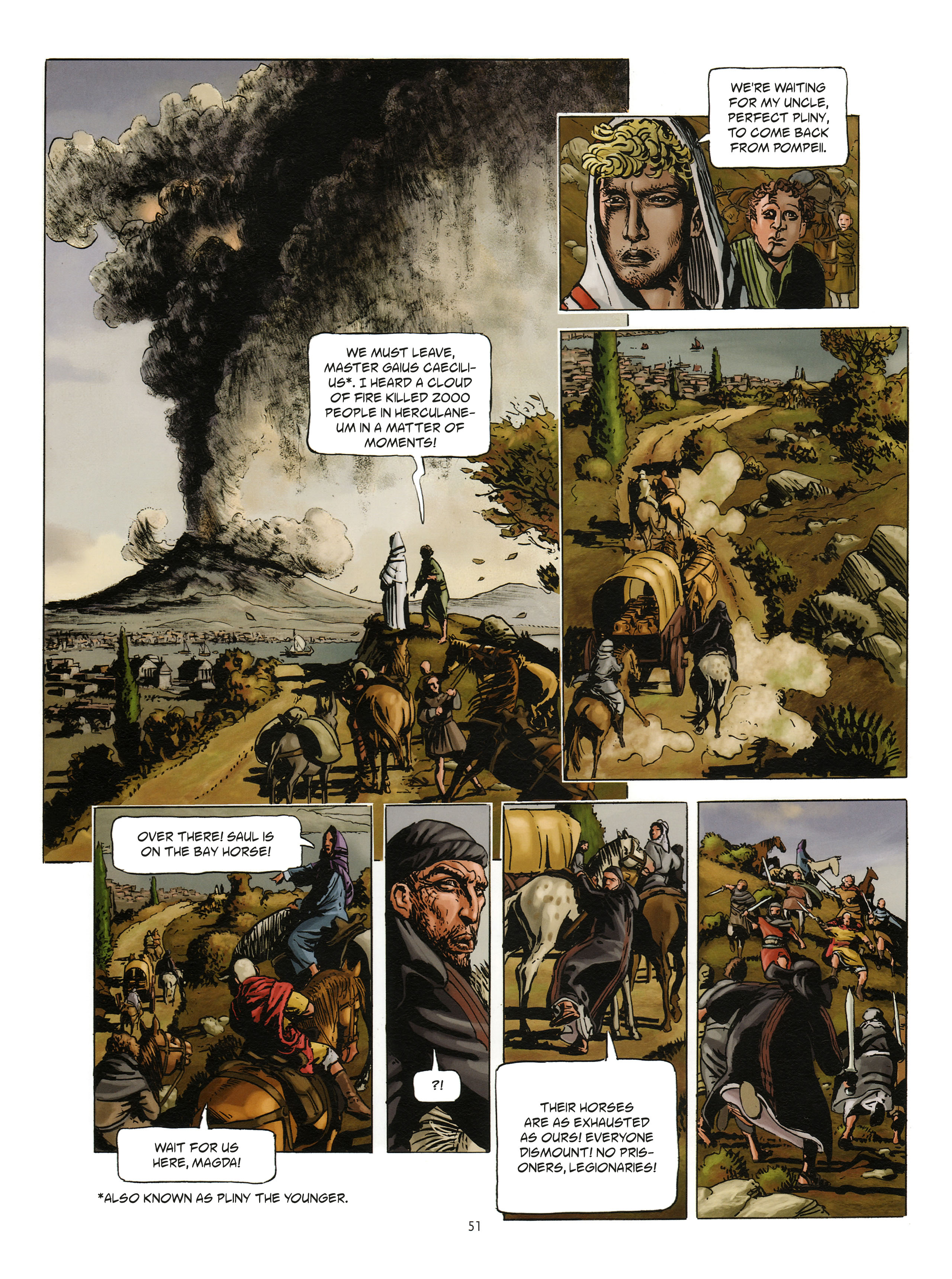 WE MUST LEAVE, MASTER GAIUS CAECILIUS*. I HEARD A CLOUD OF FIRE KILLED 2000 PEOPLE IN HERCULANEUM IN A MATTER OF MOMENTS!

WE'RE WAITING FOR MY UNCLE, PERFECT PLINY, TO COME BACK FROM POMPEII.

OVER THERE! SAUL IS ON THE BAY HORSE!

WAIT FOR US HERE, MAGDA!

?!

THEIR HORSES ARE AS EXHAUSTED AS OURS! EVERYONE DISMOUNT! NO PRISONERS, LEGIONARIES!

*ALSO KNOWN AS PLINY THE YOUNGER.

51